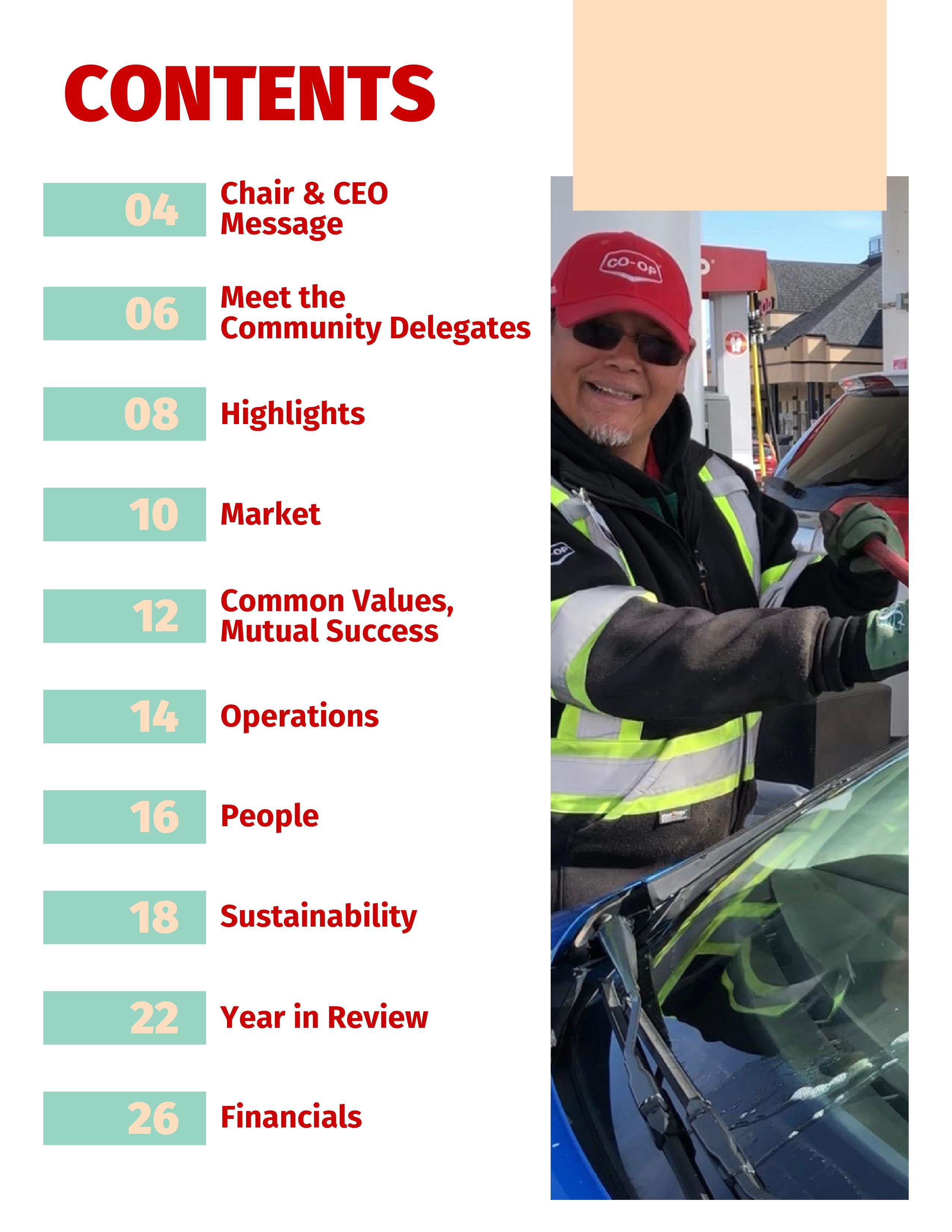 CONTENTS

04 Chair & CEO Message

06 Meet the Community Delegates

08 Highlights

10 Market

12 Common Values, Mutual Success

14 Operations

16 People

18 Sustainability

22 Year in Review

26 Financials

CO-OP